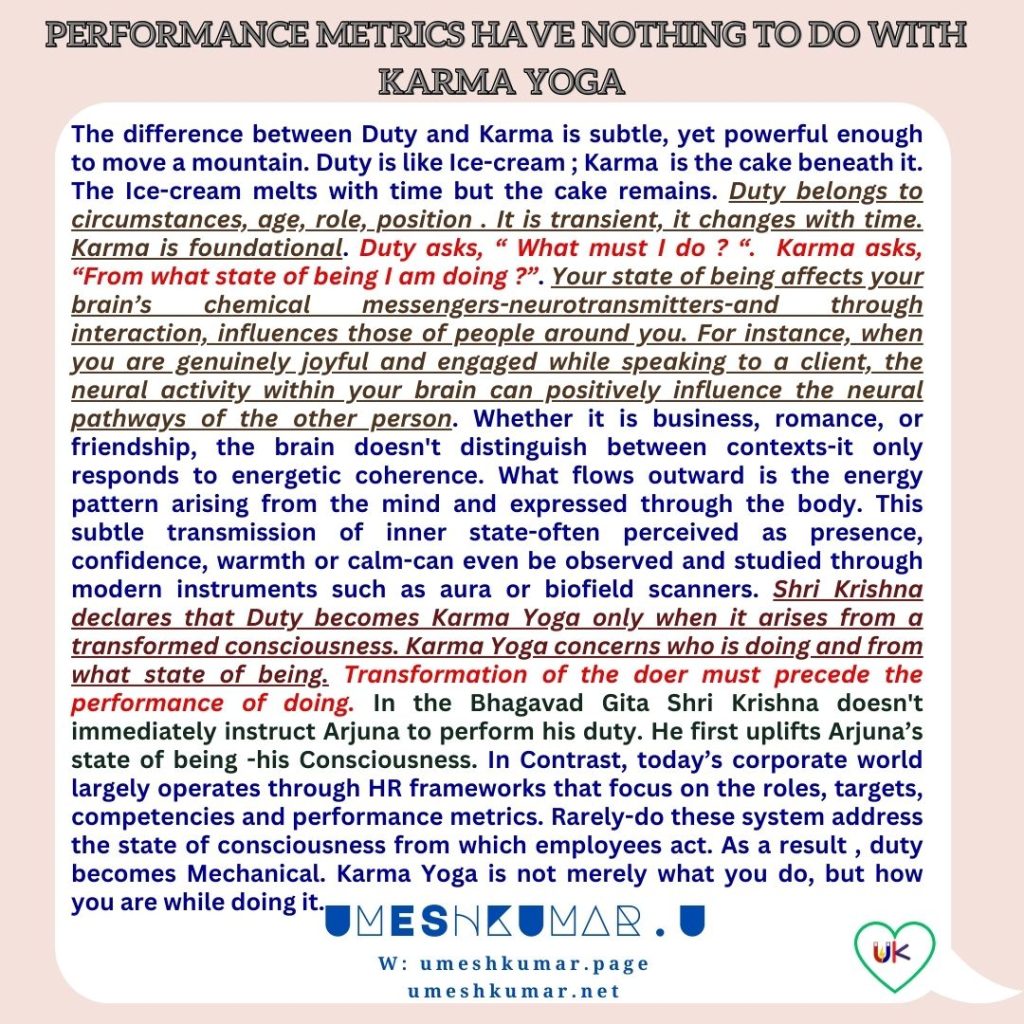 PERFORMANCE METRICS HAVE NOTHING TO DO WITH KARMA YOGA

The difference between Duty and Karma is subtle, yet powerful enough to move a mountain. Duty is like Ice-cream ; Karma is the cake beneath it. The Ice-cream melts with time but the cake remains. Duty belongs to circumstances, age, role, position . It is transient, it changes with time. Karma is foundational. Duty asks, " What must I do ? ". Karma asks, "From what state of being I am doing ?". Your state of being affects your brain's chemical messengers-neurotransmitters-and through interaction, influences those of people around you. For instance, when you are genuinely joyful and engaged while speaking to a client, the neural activity within your brain can positively influence the neural pathways of the other person. Whether it is business, romance, or friendship, the brain doesn't distinguish between contexts-it only responds to energetic coherence. What flows outward is the energy pattern arising from the mind and expressed through the body. This subtle transmission of inner state-often perceived as presence, confidence, warmth or calm-can even be observed and studied through modern instruments such as aura or biofield scanners. Shri Krishna declares that Duty becomes Karma Yoga only when it arises from a transformed consciousness. Karma Yoga concerns who is doing and from what state of being. Transformation of the doer must precede the performance of doing. In the Bhagavad Gita Shri Krishna doesn't immediately instruct Arjuna to perform his duty. He first uplifts Arjuna's state of being -his Consciousness. In Contrast, today's corporate world largely operates through HR frameworks that focus on the roles, targets, competencies and performance metrics. Rarely-do these system address the state of consciousness from which employees act. As a result , duty becomes Mechanical. Karma Yoga is not merely what you do, but how you are while doing it.

UMESHKUMAR . U

W: umeshkumar.page
umeshkumar.net

UK